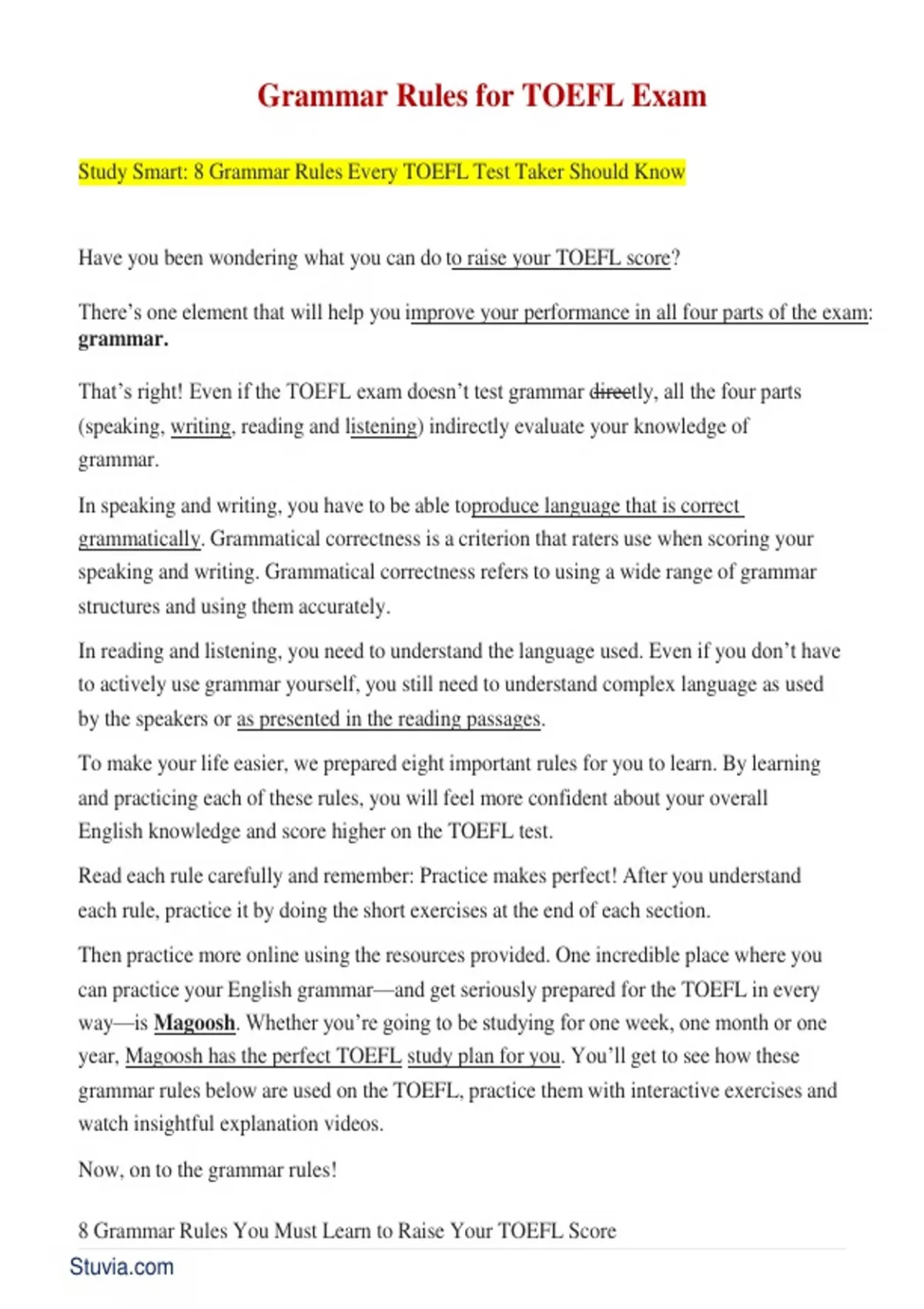 Grammar Rules for TOEFL Exam

Study Smart: 8 Grammar Rules Every TOEFL Test Taker Should Know

Have you been wondering what you can do to raise your TOEFL score?

There's one element that will help you improve your performance in all four parts of the exam: **grammar.**

That's right! Even if the TOEFL exam doesn't test grammar directly, all the four parts (speaking, writing, reading and listening) indirectly evaluate your knowledge of grammar.

In speaking and writing, you have to be able toproduce language that is correct grammatically. Grammatical correctness is a criterion that raters use when scoring your speaking and writing. Grammatical correctness refers to using a wide range of grammar structures and using them accurately.

In reading and listening, you need to understand the language used. Even if you don't have to actively use grammar yourself, you still need to understand complex language as used by the speakers or as presented in the reading passages.

To make your life easier, we prepared eight important rules for you to learn. By learning and practicing each of these rules, you will feel more confident about your overall English knowledge and score higher on the TOEFL test.

Read each rule carefully and remember: Practice makes perfect! After you understand each rule, practice it by doing the short exercises at the end of each section.

Then practice more online using the resources provided. One incredible place where you can practice your English grammar—and get seriously prepared for the TOEFL in every way—is **Magoosh**. Whether you're going to be studying for one week, one month or one year, Magoosh has the perfect TOEFL study plan for you. You'll get to see how these grammar rules below are used on the TOEFL, practice them with interactive exercises and watch insightful explanation videos.

Now, on to the grammar rules!

8 Grammar Rules You Must Learn to Raise Your TOEFL Score

Stuvia.com